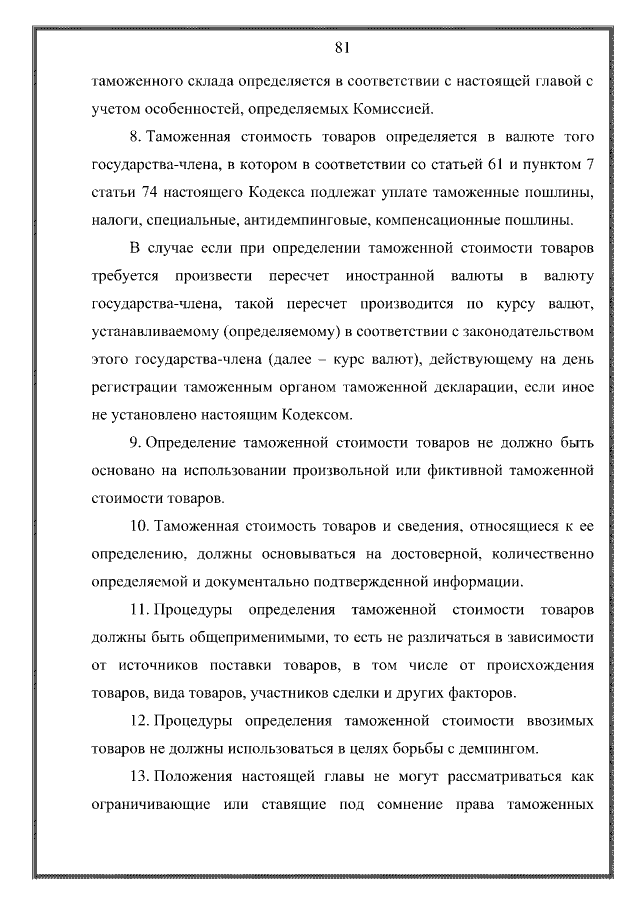 81

таможенного склада определяется в соответствии с настоящей главой с учетом особенностей, определяемых Комиссией.

8. Таможенная стоимость товаров определяется в валюте того государства-члена, в котором в соответствии со статьей 61 и пунктом 7 статьи 74 настоящего Кодекса подлежат уплате таможенные пошлины, налоги, специальные, антидемпинговые, компенсационные пошлины.

В случае если при определении таможенной стоимости товаров требуется произвести пересчет иностранной валюты в валюту государства-члена, такой пересчет производится по курсу валют, устанавливаемому (определяемому) в соответствии с законодательством этого государства-члена (далее – курс валют), действующему на день регистрации таможенным органом таможенной декларации, если иное не установлено настоящим Кодексом.

9. Определение таможенной стоимости товаров не должно быть основано на использовании произвольной или фиктивной таможенной стоимости товаров.

10. Таможенная стоимость товаров и сведения, относящиеся к ее определению, должны основываться на достоверной, количественно определяемой и документально подтвержденной информации.

11. Процедуры определения таможенной стоимости товаров должны быть общеприменимыми, то есть не различаться в зависимости от источников поставки товаров, в том числе от происхождения товаров, вида товаров, участников сделки и других факторов.

12. Процедуры определения таможенной стоимости ввозимых товаров не должны использоваться в целях борьбы с демпингом.

13. Положения настоящей главы не могут рассматриваться как ограничивающие или ставящие под сомнение права таможенных